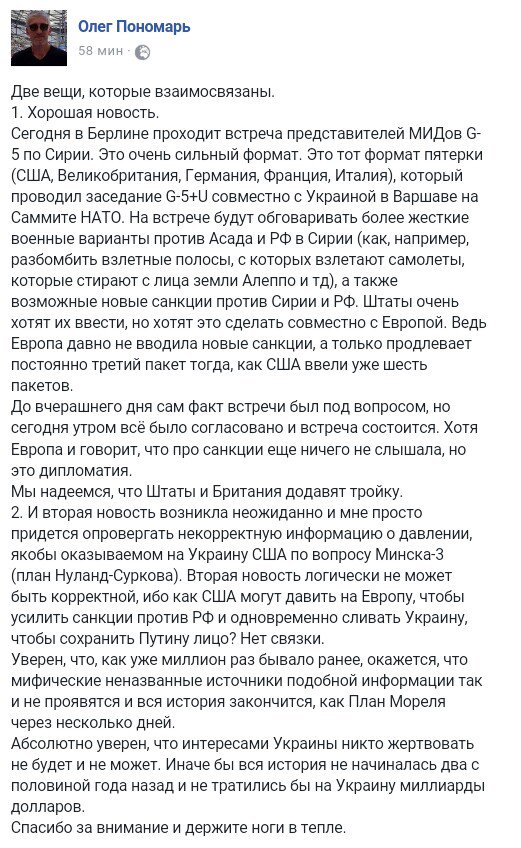 Олег Пономарь
58 мин ·

Две вещи, которые взаимосвязаны.
1. Хорошая новость.
Сегодня в Берлине проходит встреча представителей МИДов G-5 по Сирии. Это очень сильный формат. Это тот формат пятерки (США, Великобритания, Германия, Франция, Италия), который проводил заседание G-5+U совместно с Украиной в Варшаве на Саммите НАТО. На встрече будут обговаривать более жесткие военные варианты против Асада и РФ в Сирии (как, например, разбомбить взлетные полосы, с которых взлетают самолеты, которые стирают с лица земли Алеппо и тд), а также возможные новые санкции против Сирии и РФ. Штаты очень хотят их ввести, но хотят это сделать совместно с Европой. Ведь Европа давно не вводила новые санкции, а только продлевает постоянно третий пакет тогда, как США ввели уже шесть пакетов.
До вчерашнего дня сам факт встречи был под вопросом, но сегодня утром всё было согласовано и встреча состоится. Хотя Европа и говорит, что про санкции еще ничего не слышала, но это дипломатия.
Мы надеемся, что Штаты и Британия додавят тройку.
2. И вторая новость возникла неожиданно и мне просто придется опровергать некорректную информацию о давлении, якобы оказываемом на Украину США по вопросу Минска-3 (план Нуланд-Суркова). Вторая новость логически не может быть корректной, ибо как США могут давить на Европу, чтобы усилить санкции против РФ и одновременно сливать Украину, чтобы сохранить Путину лицо? Нет связки.
Уверен, что, как уже миллион раз бывало ранее, окажется, что мифические неназванные источники подобной информации так и не проявятся и вся история закончится, как План Мореля через несколько дней.
Абсолютно уверен, что интересами Украины никто жертвовать не будет и не может. Иначе бы вся история не начиналась два с половиной года назад и не тратились бы на Украину миллиарды долларов.
Спасибо за внимание и держите ноги в тепле.